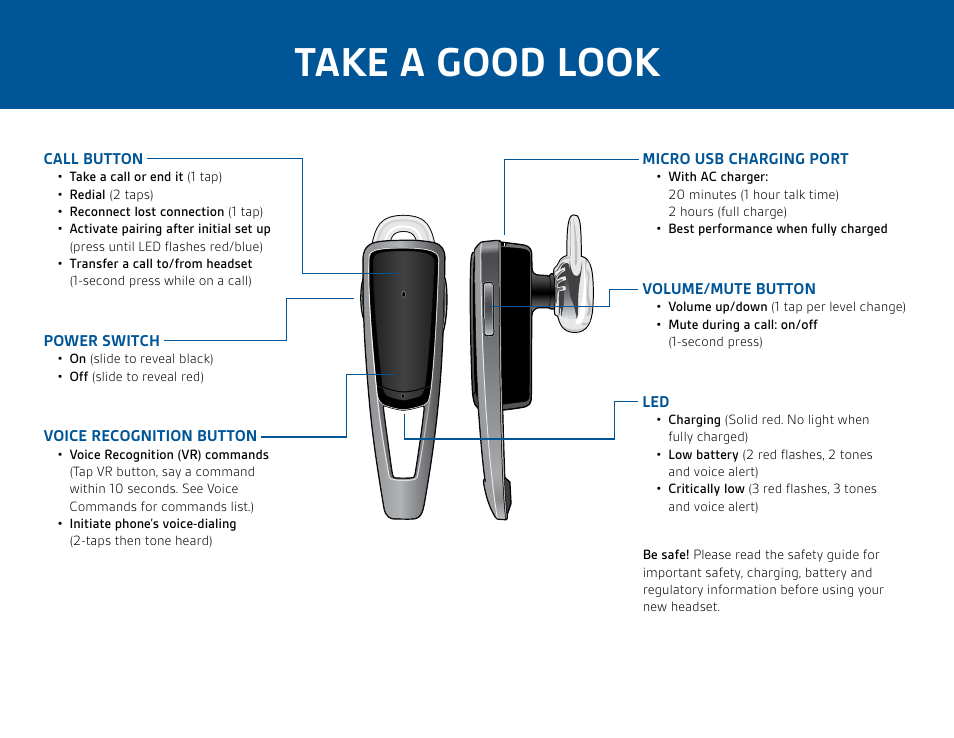 TAKE A GOOD LOOK

CALL BUTTON
• Take a call or end it (1 tap)
• Redial (2 taps)
• Reconnect lost connection (1 tap)
• Activate pairing after initial set up (press until LED flashes red/blue)
• Transfer a call to/from headset (1-second press while on a call)

POWER SWITCH
• On (slide to reveal black)
• Off (slide to reveal red)

VOICE RECOGNITION BUTTON
• Voice Recognition (VR) commands (Tap VR button, say a command within 10 seconds. See Voice Commands for commands list.)
• Initiate phone's voice-dialing (2-taps then tone heard)

MICRO USB CHARGING PORT
• With AC charger:
20 minutes (1 hour talk time)
2 hours (full charge)
• Best performance when fully charged

VOLUME/MUTE BUTTON
• Volume up/down (1 tap per level change)
• Mute during a call: on/off (1-second press)

LED
• Charging (Solid red. No light when fully charged)
• Low battery (2 red flashes, 2 tones and voice alert)
• Critically low (3 red flashes, 3 tones and voice alert)

Be safe! Please read the safety guide for important safety, charging, battery and regulatory information before using your new headset.